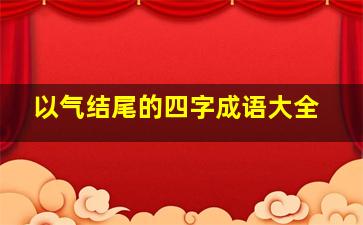 以气结尾的四字成语大全